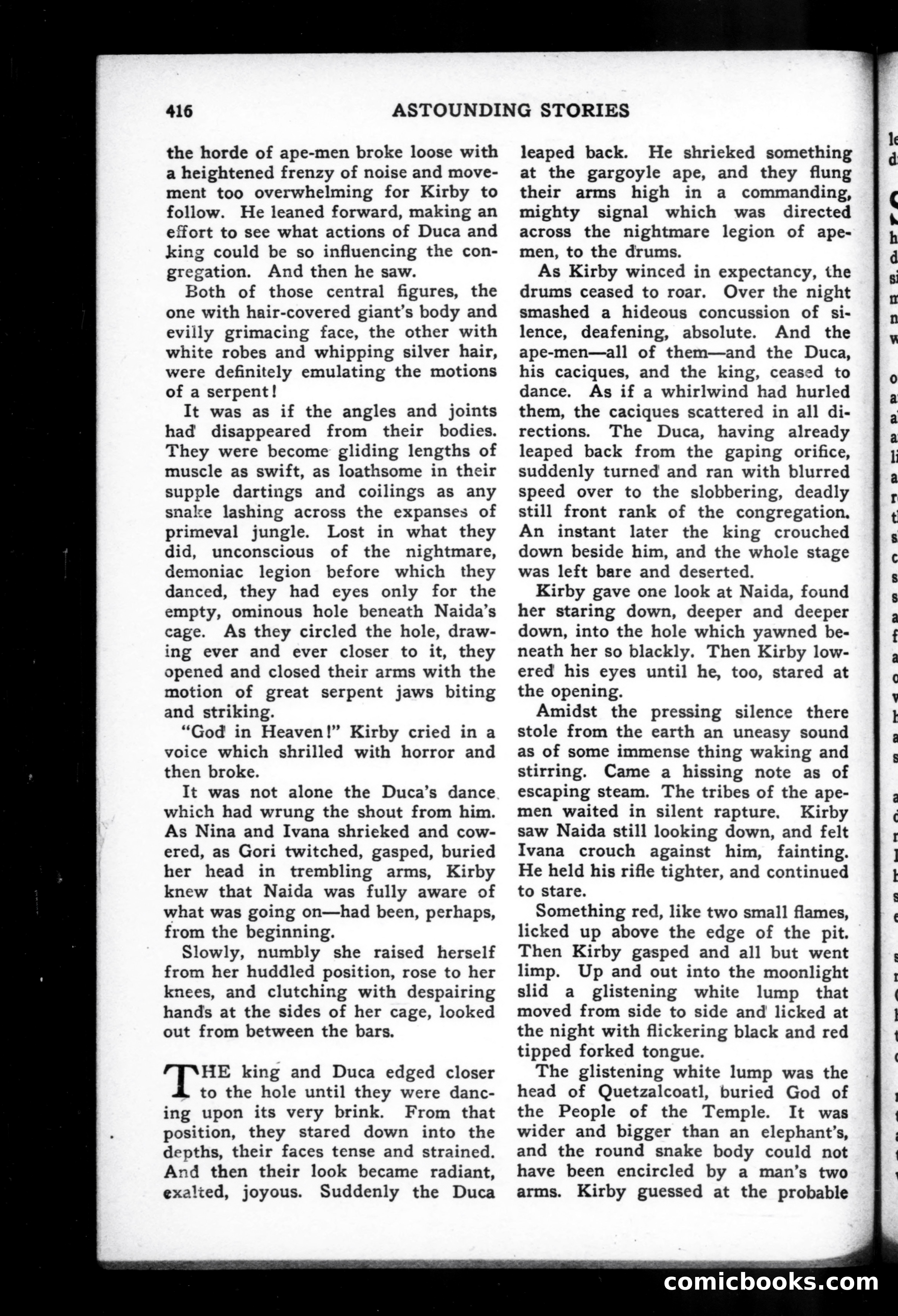 416 ASTOUNDING STORIES

the horde of ape-men broke loose with a heightened frenzy of noise and movement too overwhelming for Kirby to follow. He leaned forward, making an effort to see what actions of Duca and king could be so influencing the congregation. And then he saw.

Both of those central figures, the one with hair-covered giant's body and evilly grimacing face, the other with white robes and whipping silver hair, were definitely emulating the motions of a serpent!

It was as if the angles and joints had disappeared from their bodies. They were become gliding lengths of muscle as swift, as loathsome in their supple dartings and coilings as any snake lashing across the expanses of primeval jungle. Lost in what they did, unconscious of the nightmare, demoniac legion before which they danced, they had eyes only for the empty, ominous hole beneath Naida's cage. As they circled the hole, drawing ever and ever closer to it, they opened and closed their arms with the motion of great serpent jaws biting and striking.

"God in Heaven!" Kirby cried in a voice which shrilled with horror and then broke.

It was not alone the Duca's dance which had wrung the shout from him. As Nina and Ivana shrieked and cowered, as Gori twitched, gasped, buried her head in trembling arms, Kirby knew that Naida was fully aware of what was going on—had been, perhaps, from the beginning.

Slowly, numbly she raised herself from her huddled position, rose to her knees, and clutching with despairing hands at the sides of her cage, looked out from between the bars.

THE king and Duca edged closer to the hole until they were dancing upon its very brink. From that position, they stared down into the depths, their faces tense and strained. And then their look became radiant, exalted, joyous. Suddenly the Duca leaped back. He shrieked something at the gargoyle ape, and they flung their arms high in a commanding, mighty signal which was directed across the nightmare legion of ape-men, to the drums.

As Kirby winced in expectancy, the drums ceased to roar. Over the night smashed a hideous concussion of silence, deafening, absolute. And the ape-men—all of them—and the Duca, his caciques, and the king, ceased to dance. As if a whirlwind had hurled them, the caciques scattered in all directions. The Duca, having already leaped back from the gaping orifice, suddenly turned and ran with blurred speed over to the slobbering, deadly still front rank of the congregation. An instant later the king crouched down beside him, and the whole stage was left bare and deserted.

Kirby gave one look at Naida, found her staring down, deeper and deeper down, into the hole which yawned beneath her so blackly. Then Kirby lowered his eyes until he, too, stared at the opening.

Amidst the pressing silence there stole from the earth an uneasy sound as of some immense thing waking and stirring. Came a hissing note as of escaping steam. The tribes of the ape-men waited in silent rapture. Kirby saw Naida still looking down, and felt Ivana crouch against him, fainting. He held his rifle tighter, and continued to stare.

Something red, like two small flames, licked up above the edge of the pit. Then Kirby gasped and all but went limp. Up and out into the moonlight slid a glistening white lump that moved from side to side and licked at the night with flickering black and red tipped forked tongue.

The glistening white lump was the head of Quetzalcoatl, buried God of the People of the Temple. It was wider and bigger than an elephant's, and the round snake body could not have been encircled by a man's two arms. Kirby guessed at the probable

comicbooks.com